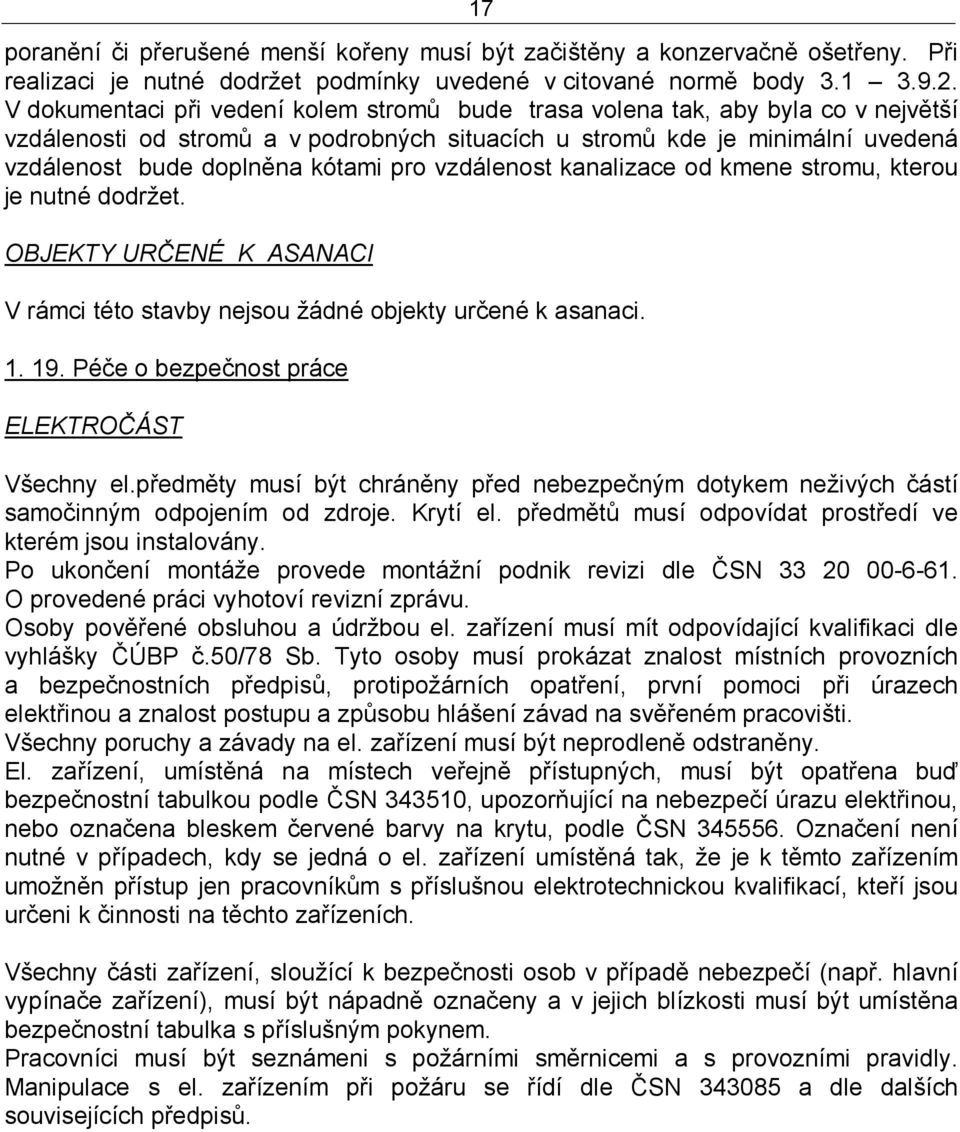 17

poranění či přerušené menší kořeny musí být začištěny a konzervačně ošetřeny. Při realizaci je nutné dodržet podmínky uvedené v citované normě body 3.1 – 3.9.2. V dokumentaci při vedení kolem stromů bude trasa volena tak, aby byla co v největší vzdálenosti od stromů a v podrobných situacích u stromů kde je minimální uvedená vzdálenost bude doplněna kótami pro vzdálenost kanalizace od kmene stromu, kterou je nutné dodržet.

OBJEKTY URČENÉ K ASANACI

V rámci této stavby nejsou žádné objekty určené k asanaci.

1. 19. Péče o bezpečnost práce

ELEKTROČÁST

Všechny el.předměty musí být chráněny před nebezpečným dotykem neživých částí samočinným odpojením od zdroje. Krytí el. předmětů musí odpovídat prostředí ve kterém jsou instalovány.
Po ukončení montáže provede montážní podnik revizi dle ČSN 33 20 00-6-61. O provedené práci vyhotoví revizní zprávu.
Osoby pověřené obsluhou a údržbou el. zařízení musí mít odpovídající kvalifikaci dle vyhlášky ČÚBP č.50/78 Sb. Tyto osoby musí prokázat znalost místních provozních a bezpečnostních předpisů, protipožárních opatření, první pomoci při úrazech elektřinou a znalost postupu a způsobu hlášení závad na svěřeném pracovišti.
Všechny poruchy a závady na el. zařízení musí být neprodleně odstraněny.
El. zařízení, umístěná na místech veřejně přístupných, musí být opatřena buď bezpečnostní tabulkou podle ČSN 343510, upozorňující na nebezpečí úrazu elektřinou, nebo označena bleskem červené barvy na krytu, podle ČSN 345556. Označení není nutné v případech, kdy se jedná o el. zařízení umístěná tak, že je k těmto zařízením umožněn přístup jen pracovníkům s příslušnou elektrotechnickou kvalifikací, kteří jsou určeni k činnosti na těchto zařízeních.

Všechny části zařízení, sloužící k bezpečnosti osob v případě nebezpečí (např. hlavní vypínače zařízení), musí být nápadně označeny a v jejich blízkosti musí být umístěna bezpečnostní tabulka s příslušným pokynem.
Pracovníci musí být seznámeni s požárními směrnicemi a s provozními pravidly. Manipulace s el. zařízením při požáru se řídí dle ČSN 343085 a dle dalších souvisejících předpisů.